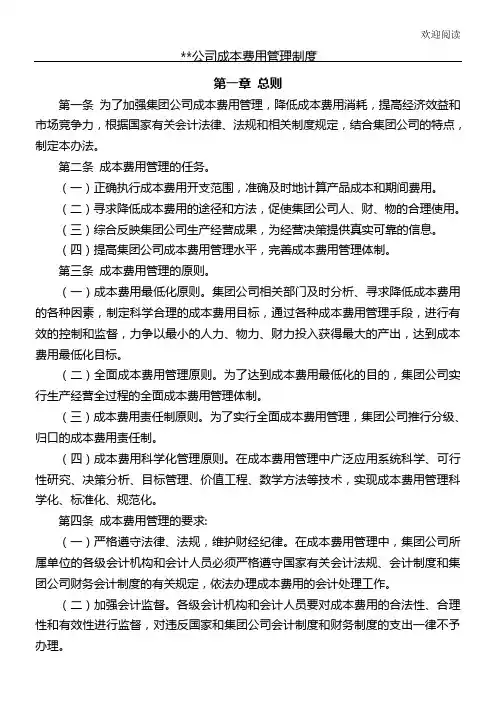 欢迎阅读

**公司成本费用管理制度

第一章 总则

第一条 为了加强集团公司成本费用管理，降低成本费用消耗，提高经济效益和市场竞争力，根据国家有关会计法律、法规和相关制度规定，结合集团公司的特点，制定本办法。

第二条 成本费用管理的任务。

（一）正确执行成本费用开支范围，准确及时地计算产品成本和期间费用。

（二）寻求降低成本费用的途径和方法，促使集团公司人、财、物的合理使用。

（三）综合反映集团公司生产经营成果，为经营决策提供真实可靠的信息。

（四）提高集团公司成本费用管理水平，完善成本费用管理体制。

第三条 成本费用管理的原则。

（一）成本费用最低化原则。集团公司相关部门及时分析、寻求降低成本费用的各种因素，制定科学合理的成本费用目标，通过各种成本费用管理手段，进行有效的控制和监督，力争以最小的人力、物力、财力投入获得最大的产出，达到成本费用最低化目标。

（二）全面成本费用管理原则。为了达到成本费用最低化的目的，集团公司实行生产经营全过程的全面成本费用管理体制。

（三）成本费用责任制原则。为了实行全面成本费用管理，集团公司推行分级、归口的成本费用责任制。

（四）成本费用科学化管理原则。在成本费用管理中广泛应用系统科学、可行性研究、决策分析、目标管理、价值工程、数学方法等技术，实现成本费用管理科学化、标准化、规范化。

第四条 成本费用管理的要求:

（一）严格遵守法律、法规，维护财经纪律。在成本费用管理中，集团公司所属单位的各级会计机构和会计人员必须严格遵守国家有关会计法规、会计制度和集团公司财务会计制度的有关规定，依法办理成本费用的会计处理工作。

（二）加强会计监督。各级会计机构和会计人员要对成本费用的合法性、合理性和有效性进行监督，对违反国家和集团公司会计制度和财务制度的支出一律不予办理。